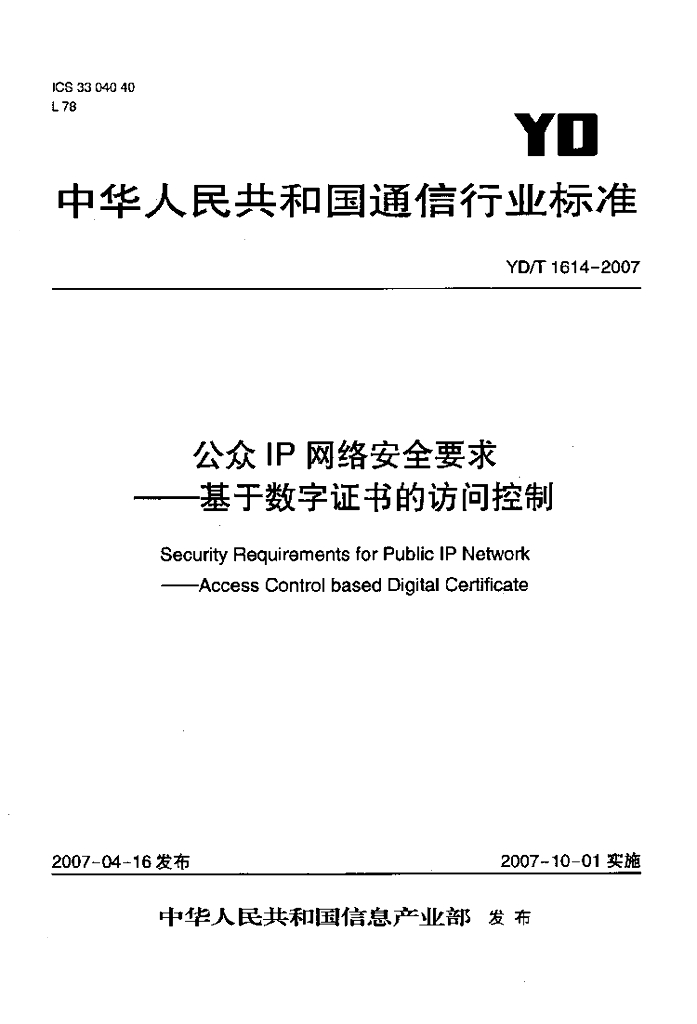 ICS 33 040 40
L 78

YD

中华人民共和国通信行业标准

YD/T 1614-2007

公众 IP 网络安全要求
——基于数字证书的访问控制

Security Requirements for Public IP Network
——Access Control based Digital Certificate

2007-04-16 发布

2007-10-01 实施

中华人民共和国信息产业部 发布